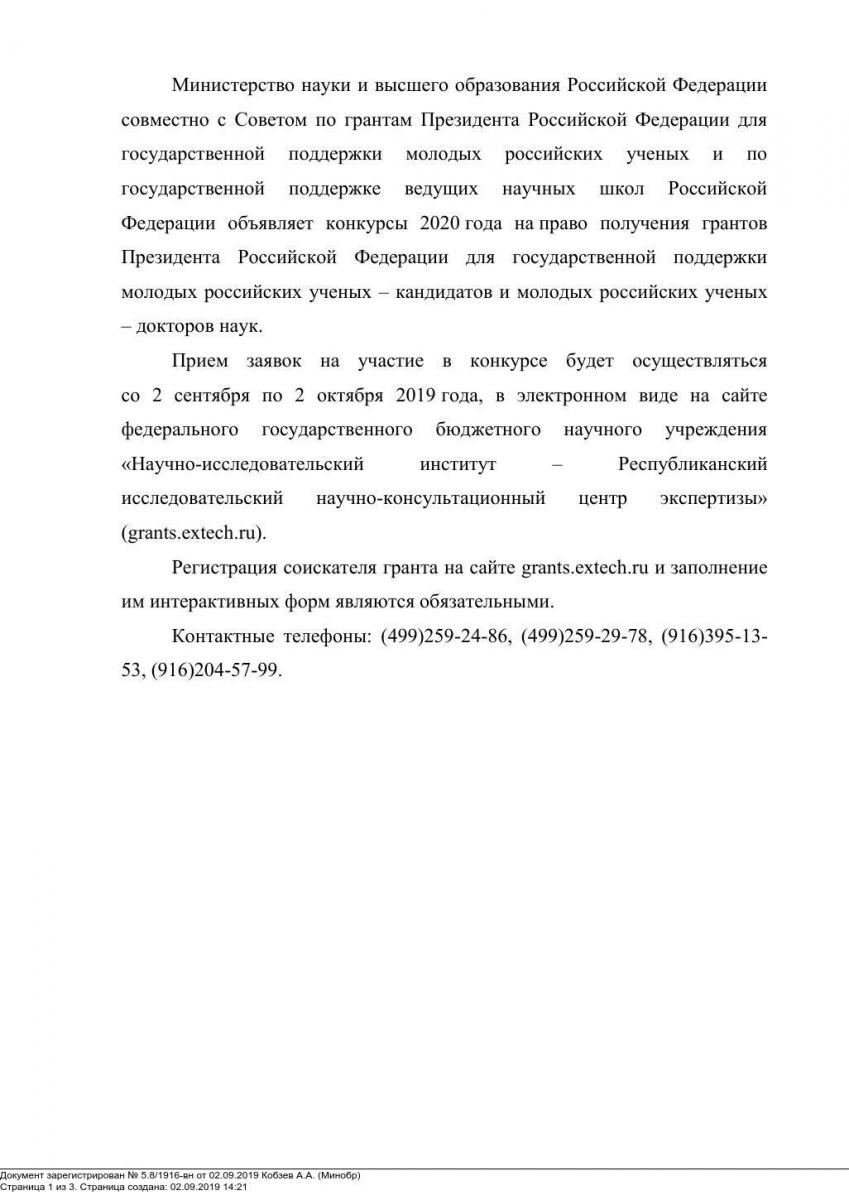 Министерство науки и высшего образования Российской Федерации совместно с Советом по грантам Президента Российской Федерации для государственной поддержки молодых российских ученых и по государственной поддержке ведущих научных школ Российской Федерации объявляет конкурсы 2020 года на право получения грантов Президента Российской Федерации для государственной поддержки молодых российских ученых – кандидатов и молодых российских ученых – докторов наук.

Прием заявок на участие в конкурсе будет осуществляться со 2 сентября по 2 октября 2019 года, в электронном виде на сайте федерального государственного бюджетного научного учреждения «Научно-исследовательский институт – Республиканский исследовательский научно-консультационный центр экспертизы» (grants.extech.ru).

Регистрация соискателя гранта на сайте grants.extech.ru и заполнение им интерактивных форм являются обязательными.

Контактные телефоны: (499)259-24-86, (499)259-29-78, (916)395-13-53, (916)204-57-99.

Документ зарегистрирован № 5.8/1916-вн от 02.09.2019 Кобзев А.А. (Минобр)
Страница 1 из 3. Страница создана: 02.09.2019 14:21